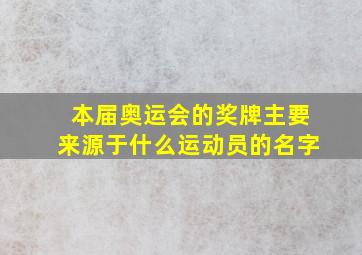 本届奥运会的奖牌主要来源于什么运动员的名字